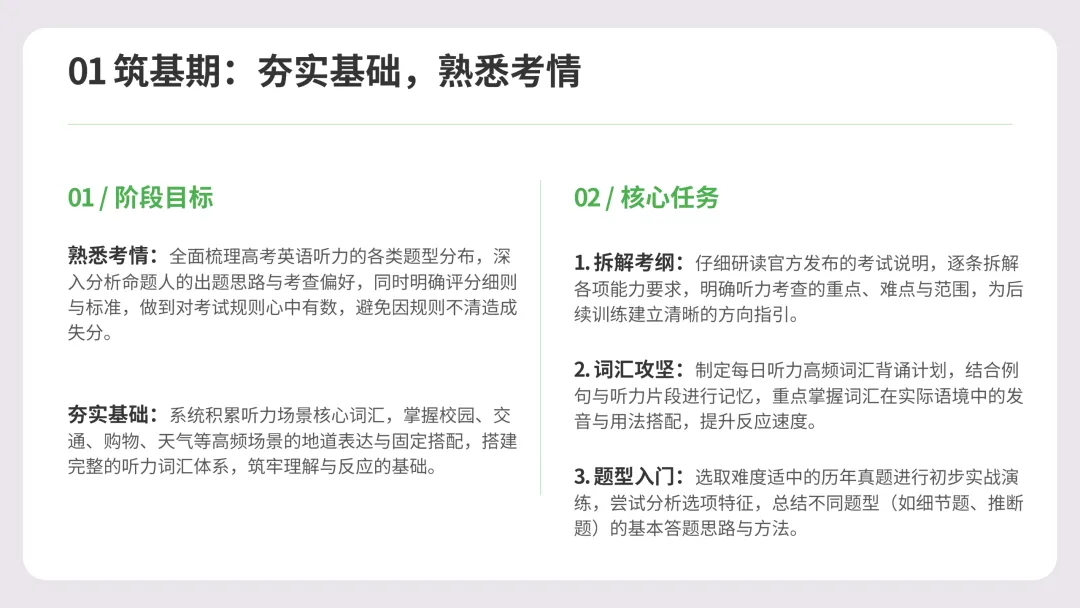 01 筑基期：夯实基础，熟悉考情

01 / 阶段目标

熟悉考情：全面梳理高考英语听力的各类题型分布，深入分析命题人的出题思路与考查偏好，同时明确评分细则与标准，做到对考试规则心中有数，避免因规则不清造成失分。

夯实基础：系统积累听力场景核心词汇，掌握校园、交通、购物、天气等高频场景的地道表达与固定搭配，搭建完整的听力词汇体系，筑牢理解与反应的基础。

02 / 核心任务

1. 拆解考纲：仔细研读官方发布的考试说明，逐条拆解各项能力要求，明确听力考查的重点、难点与范围，为后续训练建立清晰的方向指引。

2. 词汇攻坚：制定每日听力高频词汇背诵计划，结合例句与听力片段进行记忆，重点掌握词汇在实际语境中的发音与用法搭配，提升反应速度。

3. 题型入门：选取难度适中的历年真题进行初步实战演练，尝试分析选项特征，总结不同题型（如细节题、推断题）的基本答题思路与方法。